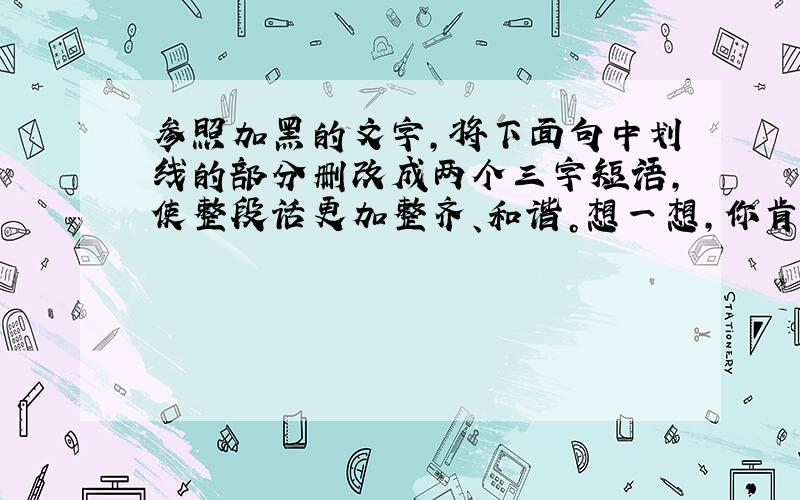 参照加黑的文字，将下面句中划线的部分删改成两个三字短语，使整段话更加整齐、和谐。想一想，你肯

STATIONERY